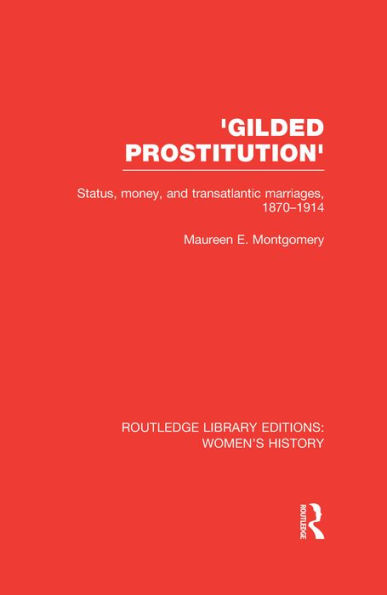 'GILDED PROSTITUTION'

Status, money, and transatlantic marriages, 1870–1914

Maureen E. Montgomery

ROUTLEDGE LIBRARY EDITIONS: WOMEN'S HISTORY

ROUTLEDGE